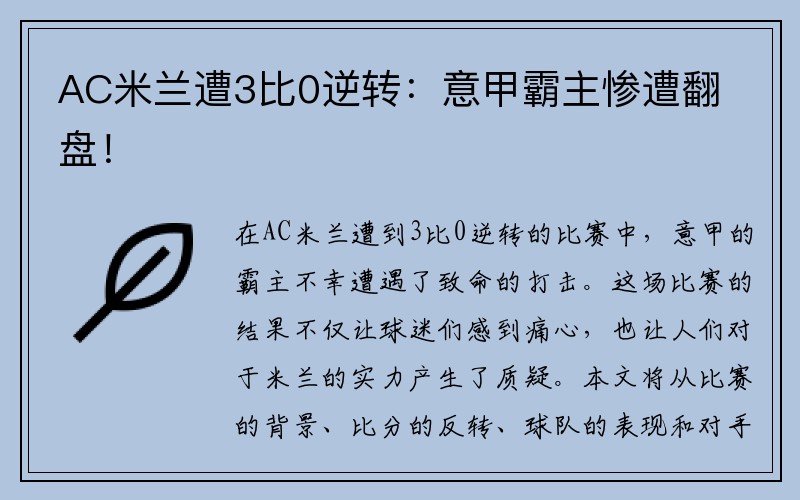 AC米兰遭3比0逆转：意甲霸主惨遭翻盘！

在AC米兰遭到3比0逆转的比赛中，意甲的霸主不幸遭遇了致命的打击。这场比赛的结果不仅让球迷们感到痛心，也让人们对于米兰的实力产生了质疑。本文将从比赛的背景、比分的反转、球队的表现和对手